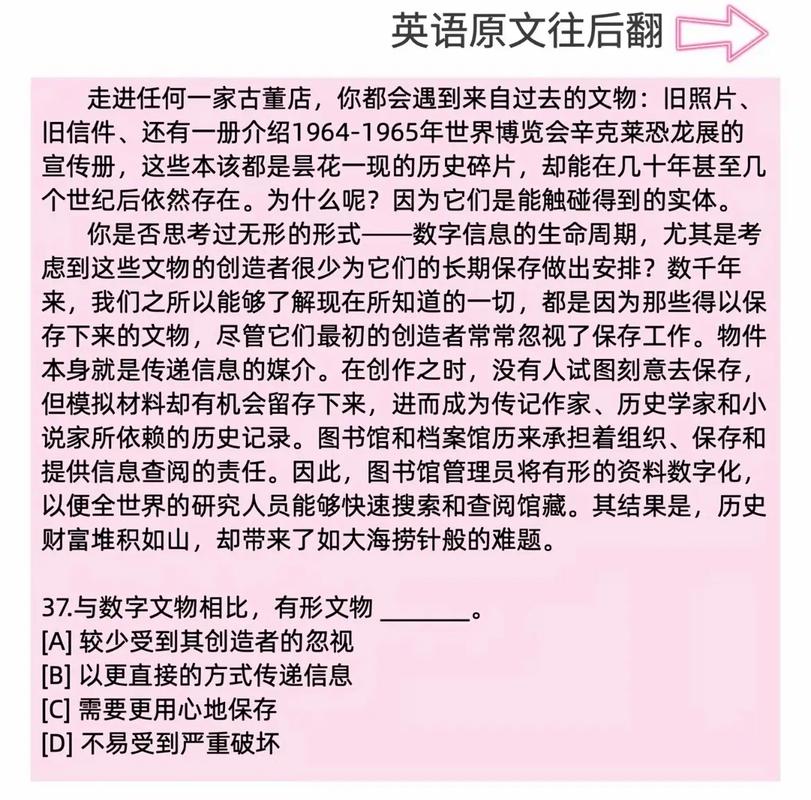 英语原文往后翻

走进任何一家古董店，你都会遇到来自过去的文物：旧照片、旧信件、还有一册介绍1964-1965年世界博览会辛克莱恐龙展的宣传册，这些本该都是昙花一现的历史碎片，却能在几十年甚至几个世纪后依然存在。为什么呢？因为它们是能触碰得到的实体。

你是否思考过无形的形式——数字信息的生命周期，尤其是考虑到这些文物的创造者很少为它们的长期保存做出安排？数千年来，我们之所以能够了解现在所知道的一切，都是因为那些得以保存下来的文物，尽管它们最初的创造者常常忽视了保存工作。物件本身就是传递信息的媒介。在创作之时，没有人试图刻意去保存，但模拟材料却有机会留存下来，进而成为传记作家、历史学家和小说家所依赖的历史记录。图书馆和档案馆历来承担着组织、保存和提供信息查阅的责任。因此，图书馆管理员将有形的资料数字化，以便全世界的研究人员能够快速搜索和查阅馆藏。其结果是，历史财富堆积如山，却带来了如大海捞针般的难题。

37.与数字文物相比，有形文物 ________。
[A] 较少受到其创造者的忽视
[B] 以更直接的方式传递信息
[C] 需要更用心地保存
[D] 不易受到严重破坏